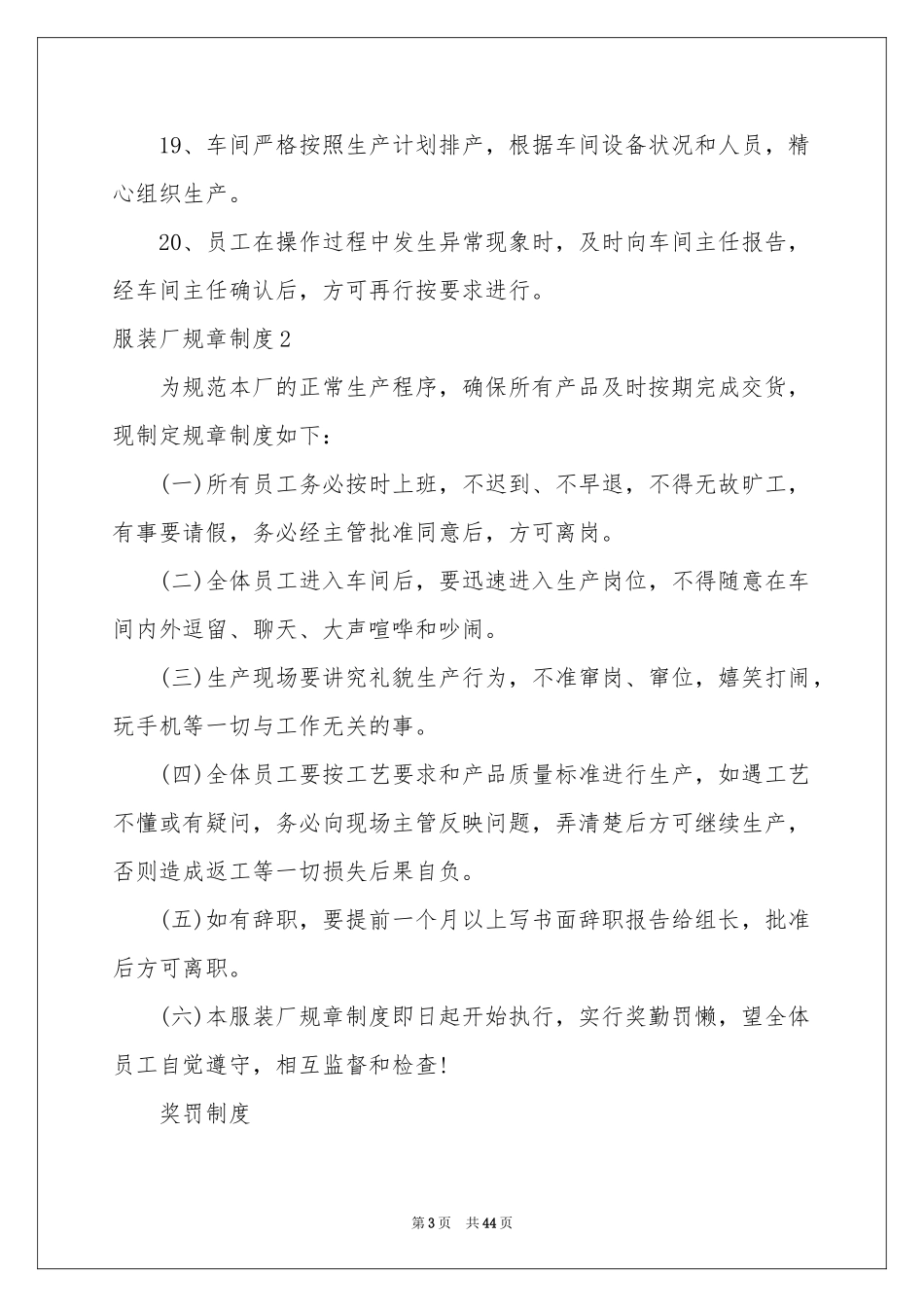 19、车间严格按照生产计划排产，根据车间设备状况和人员，精心组织生产。

20、员工在操作过程中发生异常现象时，及时向车间主任报告，经车间主任确认后，方可再行按要求进行。

服装厂规章制度2

为规范本厂的正常生产程序，确保所有产品及时按期完成交货，现制定规章制度如下：

(一)所有员工务必按时上班，不迟到、不早退，不得无故旷工，有事要请假，务必经主管批准同意后，方可离岗。

(二)全体员工进入车间后，要迅速进入生产岗位，不得随意在车间内外逗留、聊天、大声喧哗和吵闹。

(三)生产现场要讲究礼貌生产行为，不准窜岗、窜位，嬉笑打闹，玩手机等一切与工作无关的事。

(四)全体员工要按工艺要求和产品质量标准进行生产，如遇工艺不懂或有疑问，务必向现场主管反映问题，弄清楚后方可继续生产，否则造成返工等一切损失后果自负。

(五)如有辞职，要提前一个月以上写书面辞职报告给组长，批准后方可离职。

(六)本服装厂规章制度即日起开始执行，实行奖勤罚懒，望全体员工自觉遵守，相互监督和检查!

奖罚制度

第3页 共44页